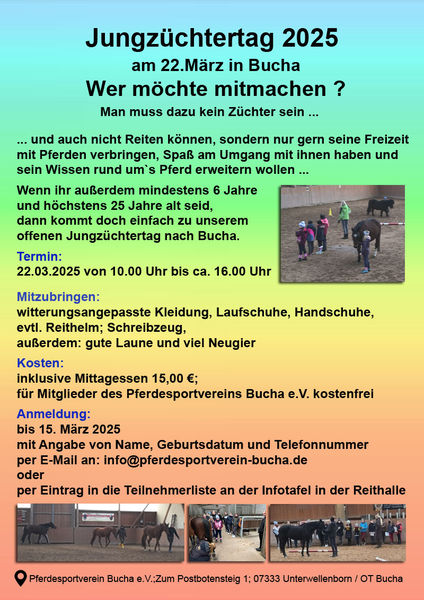 Jungzüchtertag 2025
am 22.März in Bucha
Wer möchte mitmachen ?
Man muss dazu kein Züchter sein ...

... und auch nicht Reiten können, sondern nur gern seine Freizeit mit Pferden verbringen, Spaß am Umgang mit ihnen haben und sein Wissen rund um`s Pferd erweitern wollen ...

Wenn ihr außerdem mindestens 6 Jahre und höchstens 25 Jahre alt seid, dann kommt doch einfach zu unserem offenen Jungzüchtertag nach Bucha.

Termin:
22.03.2025 von 10.00 Uhr bis ca. 16.00 Uhr

Mitzubringen:
witterungsangepasste Kleidung, Laufschuhe, Handschuhe, evtl. Reithelm; Schreibzeug,
außerdem: gute Laune und viel Neugier

Kosten:
inklusive Mittagessen 15,00 €;
für Mitglieder des Pferdesportvereins Bucha e.V. kostenfrei

Anmeldung:
bis 15. März 2025
mit Angabe von Name, Geburtsdatum und Telefonnummer
per E-Mail an: info@pferdesportverein-bucha.de
oder
per Eintrag in die Teilnehmerliste an der Infotafel in der Reithalle

Pferdesportverein Bucha e.V.;Zum Postbotensteig 1; 07333 Unterwellenborn / OT Bucha